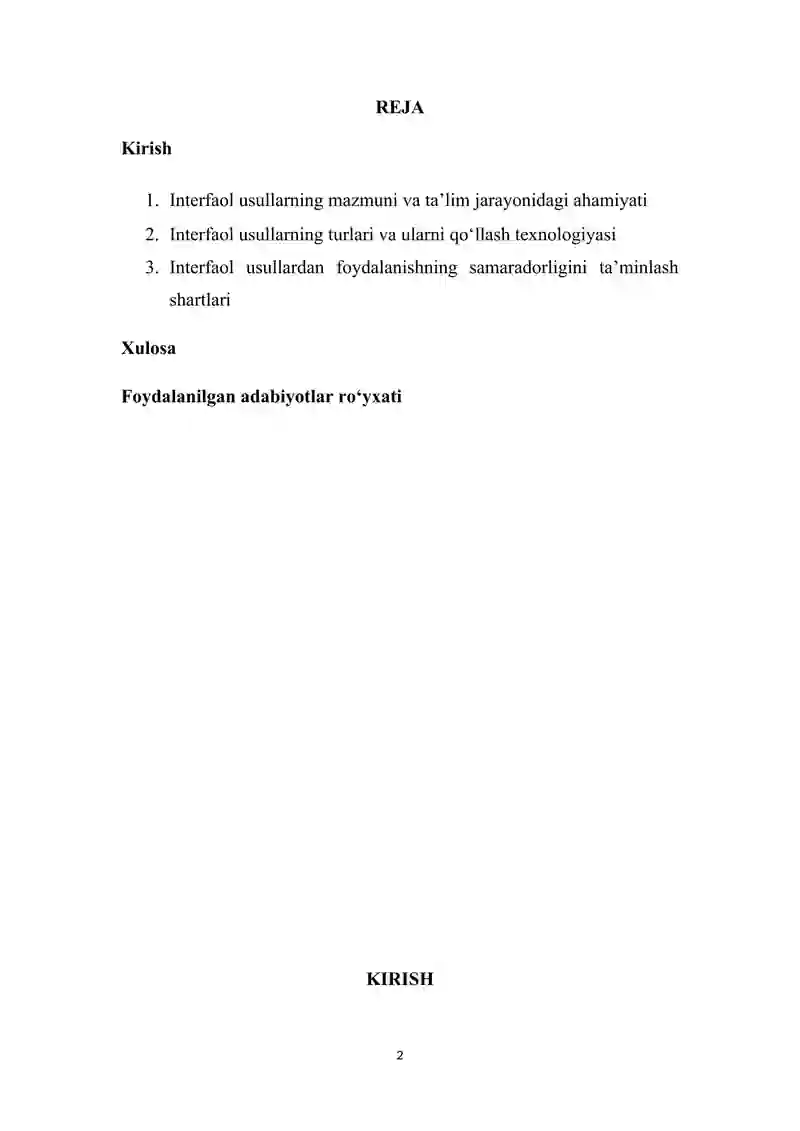 REJA

Kirish

1. Interfaol usullarning mazmuni va ta’lim jarayonidagi ahamiyati
2. Interfaol usullarning turlari va ularni qo‘llash texnologiyasi
3. Interfaol usullardan foydalanishning samaradorligini ta’minlash shartlari

Xulosa

Foydalanilgan adabiyotlar ro‘yxati

KIRISH

2